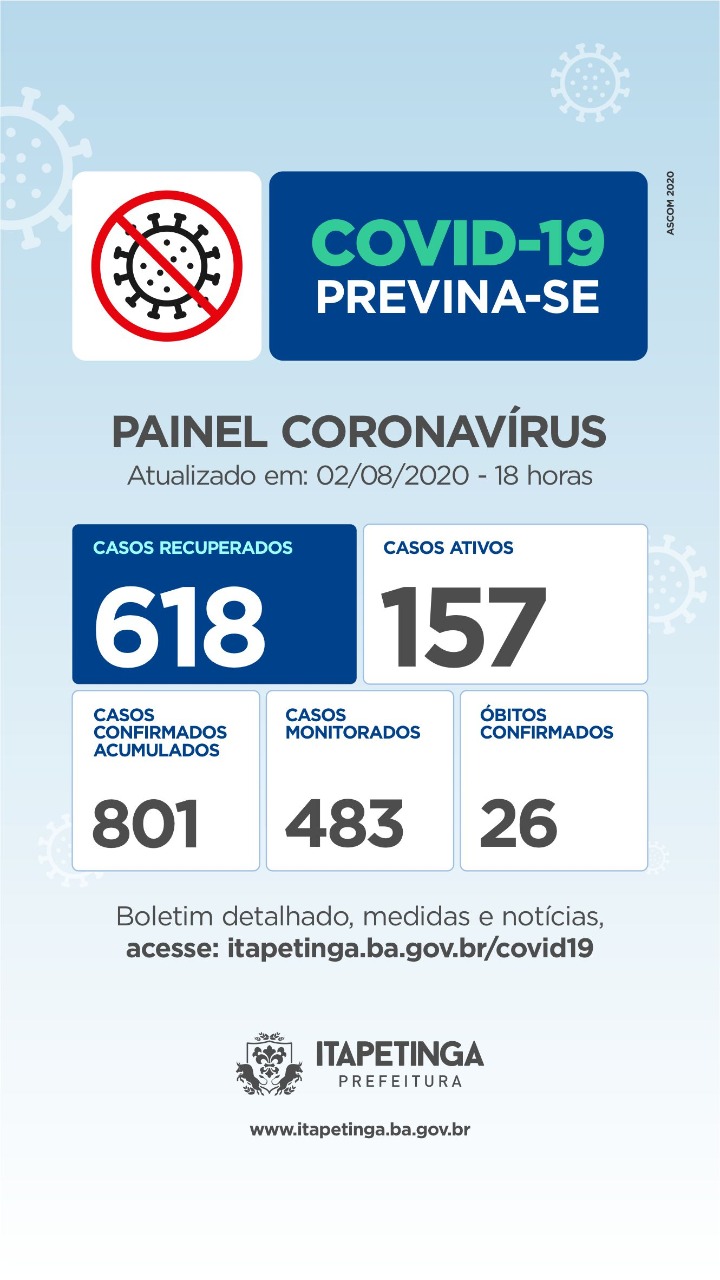 COVID-19
PREVINA-SE

ASCOM 2020

PAINEL CORONAVÍRUS
Atualizado em: 02/08/2020 - 18 horas

CASOS RECUPERADOS
618

CASOS ATIVOS
157

CASOS CONFIRMADOS ACUMULADOS
801

CASOS MONITORADOS
483

ÓBITOS CONFIRMADOS
26

Boletim detalhado, medidas e notícias,
acesse: itapetinga.ba.gov.br/covid19

ITAPETINGA
PREFEITURA

www.itapetinga.ba.gov.br